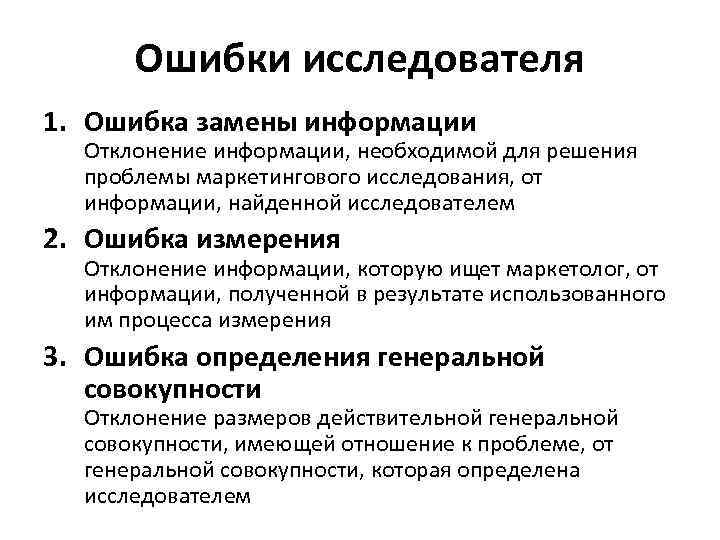 Ошибки исследователя

1. Ошибка замены информации
Отклонение информации, необходимой для решения проблемы маркетингового исследования, от информации, найденной исследователем

2. Ошибка измерения
Отклонение информации, которую ищет маркетолог, от информации, полученной в результате использованного им процесса измерения

3. Ошибка определения генеральной совокупности
Отклонение размеров действительной генеральной совокупности, имеющей отношение к проблеме, от генеральной совокупности, которая определена исследователем